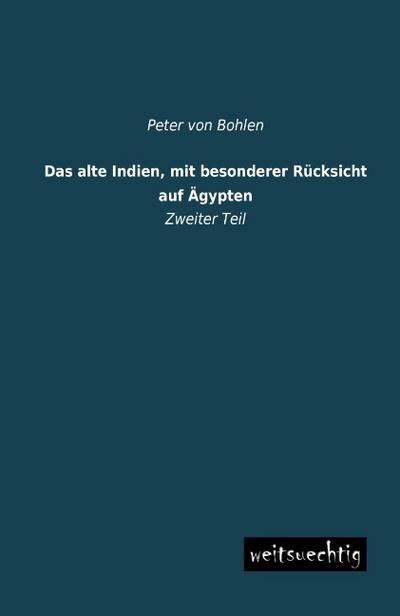 Peter von Bohlen

Das alte Indien, mit besonderer Rücksicht auf Ägypten

Zweiter Teil

weitsuechtig